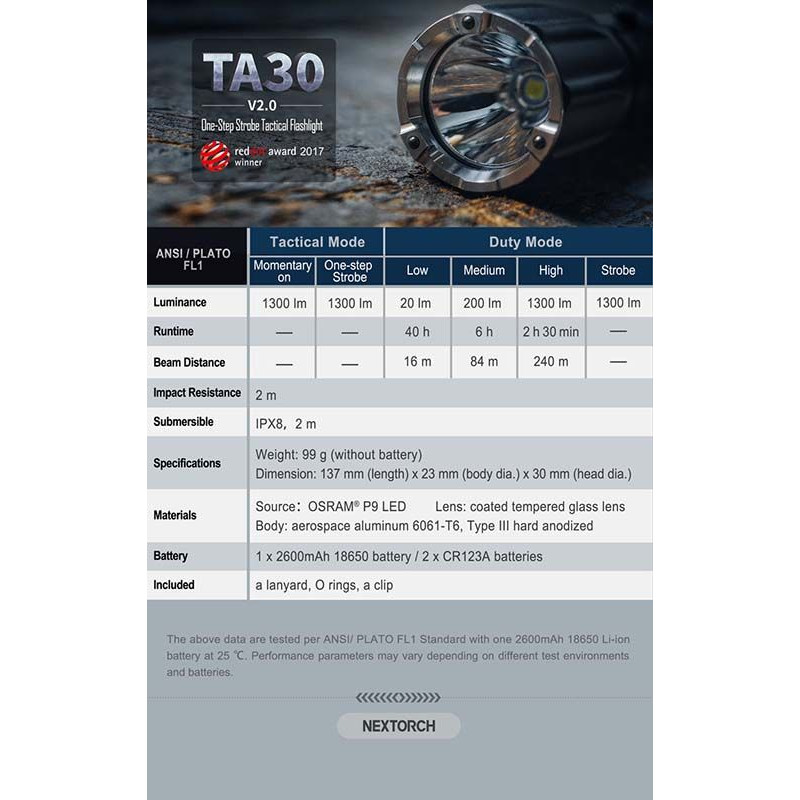 TA30
V2.0
One-Step Strobe Tactical Flashlight
reddot award 2017
winner

| ANSI / PLATO FL1 | Tactical Mode | | Duty Mode | | | |
|---|---|---|---|---|---|---|
| | Momentary on | One-step Strobe | Low | Medium | High | Strobe |
| Luminance | 1300 lm | 1300 lm | 20 lm | 200 lm | 1300 lm | 1300 lm |
| Runtime | — | — | 40 h | 6 h | 2 h 30 min | — |
| Beam Distance | — | — | 16 m | 84 m | 240 m | — |
| Impact Resistance | 2 m | | | | | |
| Submersible | IPX8, 2 m | | | | | |
| Specifications | Weight: 99 g (without battery) Dimension: 137 mm (length) x 23 mm (body dia.) x 30 mm (head dia.) | | | | | |
| Materials | Source: OSRAM® P9 LED Lens: coated tempered glass lens Body: aerospace aluminum 6061-T6, Type III hard anodized | | | | | |
| Battery | 1 x 2600mAh 18650 battery / 2 x CR123A batteries | | | | | |
| Included | a lanyard, O rings, a clip | | | | | |

The above data are tested per ANSI/ PLATO FL1 Standard with one 2600mAh 18650 Li-ion battery at 25 ℃. Performance parameters may vary depending on different test environments and batteries.

NEXTORCH